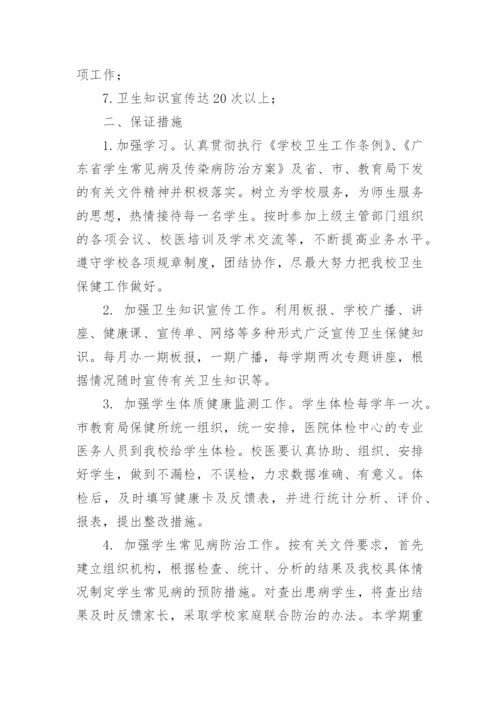 项工作；

7. 卫生知识宣传达 20 次以上；

二、保证措施

1. 加强学习。认真贯彻执行《学校卫生工作条例》、《广东省学生常见病及传染病防治方案》及省、市、教育局下发的有关文件精神并积极落实。树立为学校服务，为师生服务的思想，热情接待每一名学生。按时参加上级主管部门组织的各项会议、校医培训及学术交流等，不断提高业务水平。遵守学校各项规章制度，团结协作，尽最大努力把我校卫生保健工作做好。

2. 加强卫生知识宣传工作。利用板报、学校广播、讲座、健康课、宣传单、网络等多种形式广泛宣传卫生保健知识。每月办一期板报，一期广播，每学期两次专题讲座，根据情况随时宣传有关卫生知识等。

3. 加强学生体质健康监测工作。学生体检每学年一次。市教育局保健所统一组织，统一安排，医院体检中心的专业医务人员到我校给学生体检。校医要认真协助、组织、安排好学生，做到不漏检，不误检，力求数据准确、有意义。体检后，及时填写健康卡及反馈表，并进行统计分析、评价、报表，提出整改措施。

4. 加强学生常见病防治工作。按有关文件要求，首先建立组织机构，根据检查、统计、分析的结果及我校具体情况制定学生常见病的预防措施。对查出患病学生，将查出结果及时反馈家长，采取学校家庭联合防治的办法。本学期重